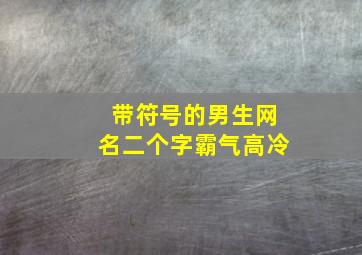 带符号的男生网名二个字霸气高冷